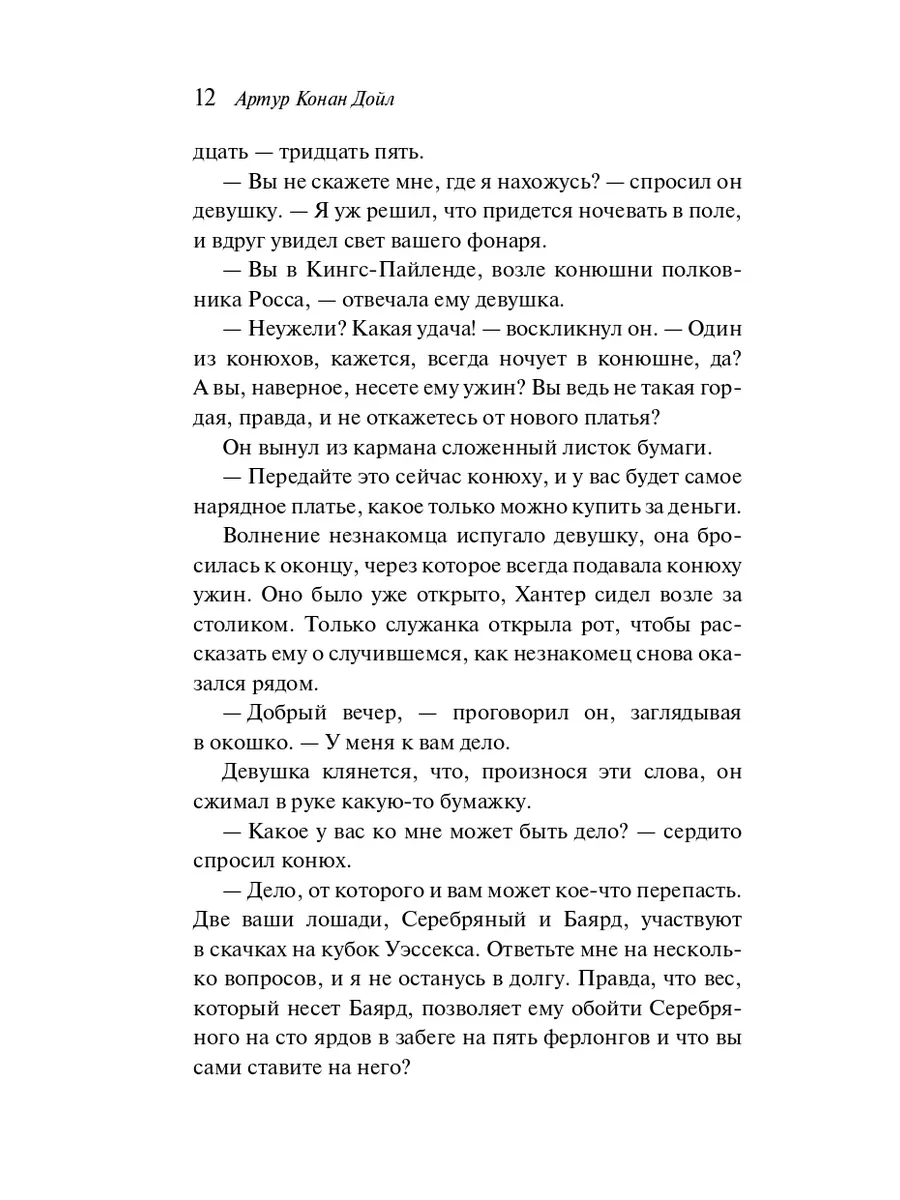 12 Артур Конан Дойл

дцать — тридцать пять.

— Вы не скажете мне, где я нахожусь? — спросил он девушку. — Я уж решил, что придется ночевать в поле, и вдруг увидел свет вашего фонаря.

— Вы в Кингс-Пайленде, возле конюшни полковника Росса, — отвечала ему девушка.

— Неужели? Какая удача! — воскликнул он. — Один из конюхов, кажется, всегда ночует в конюшне, да? А вы, наверное, несете ему ужин? Вы ведь не такая гордая, правда, и не откажетесь от нового платья?

Он вынул из кармана сложенный листок бумаги.

— Передайте это сейчас конюху, и у вас будет самое нарядное платье, какое только можно купить за деньги.

Волнение незнакомца испугало девушку, она бросилась к оконцу, через которое всегда подавала конюху ужин. Оно было уже открыто, Хантер сидел возле за столиком. Только служанка открыла рот, чтобы рассказать ему о случившемся, как незнакомец снова оказался рядом.

— Добрый вечер, — проговорил он, заглядывая в окошко. — У меня к вам дело.

Девушка клянется, что, произнося эти слова, он сжимал в руке какую-то бумажку.

— Какое у вас ко мне может быть дело? — сердито спросил конюх.

— Дело, от которого и вам может кое-что перепасть. Две ваши лошади, Серебряный и Баярд, участвуют в скачках на кубок Уэссекса. Ответьте мне на несколько вопросов, и я не останусь в долгу. Правда, что вес, который несет Баярд, позволяет ему обойти Серебряного на сто ярдов в забеге на пять ферлонгов и что вы сами ставите на него?